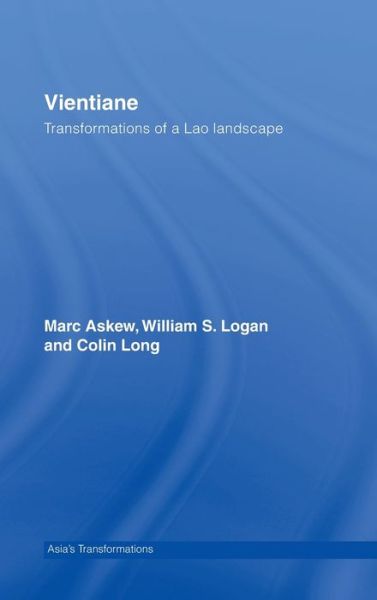 Vientiane

Transformations of a Lao landscape

Marc Askew, William S. Logan and Colin Long

Asia's Transformations